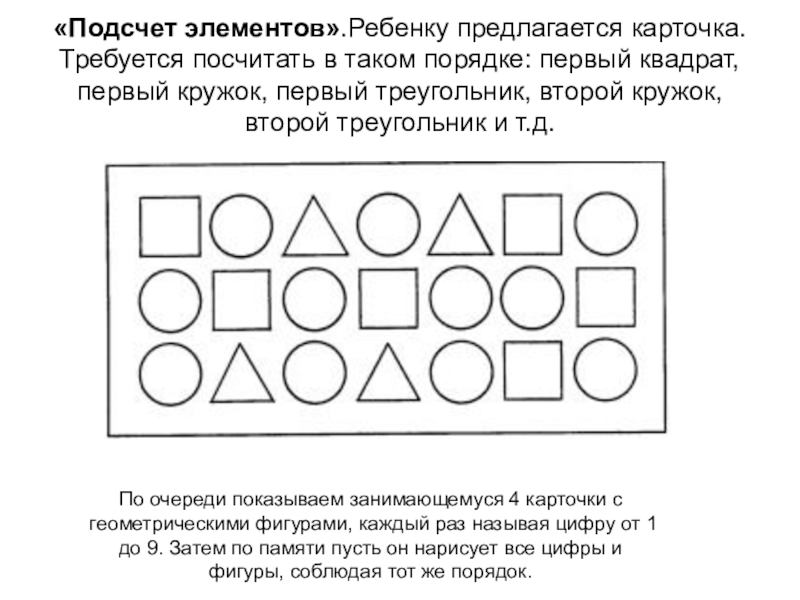 «Подсчет элементов».Ребенку предлагается карточка. Требуется посчитать в таком порядке: первый квадрат, первый кружок, первый треугольник, второй кружок, второй треугольник и т.д.

По очереди показываем занимающемуся 4 карточки с геометрическими фигурами, каждый раз называя цифру от 1 до 9. Затем по памяти пусть он нарисует все цифры и фигуры, соблюдая тот же порядок.